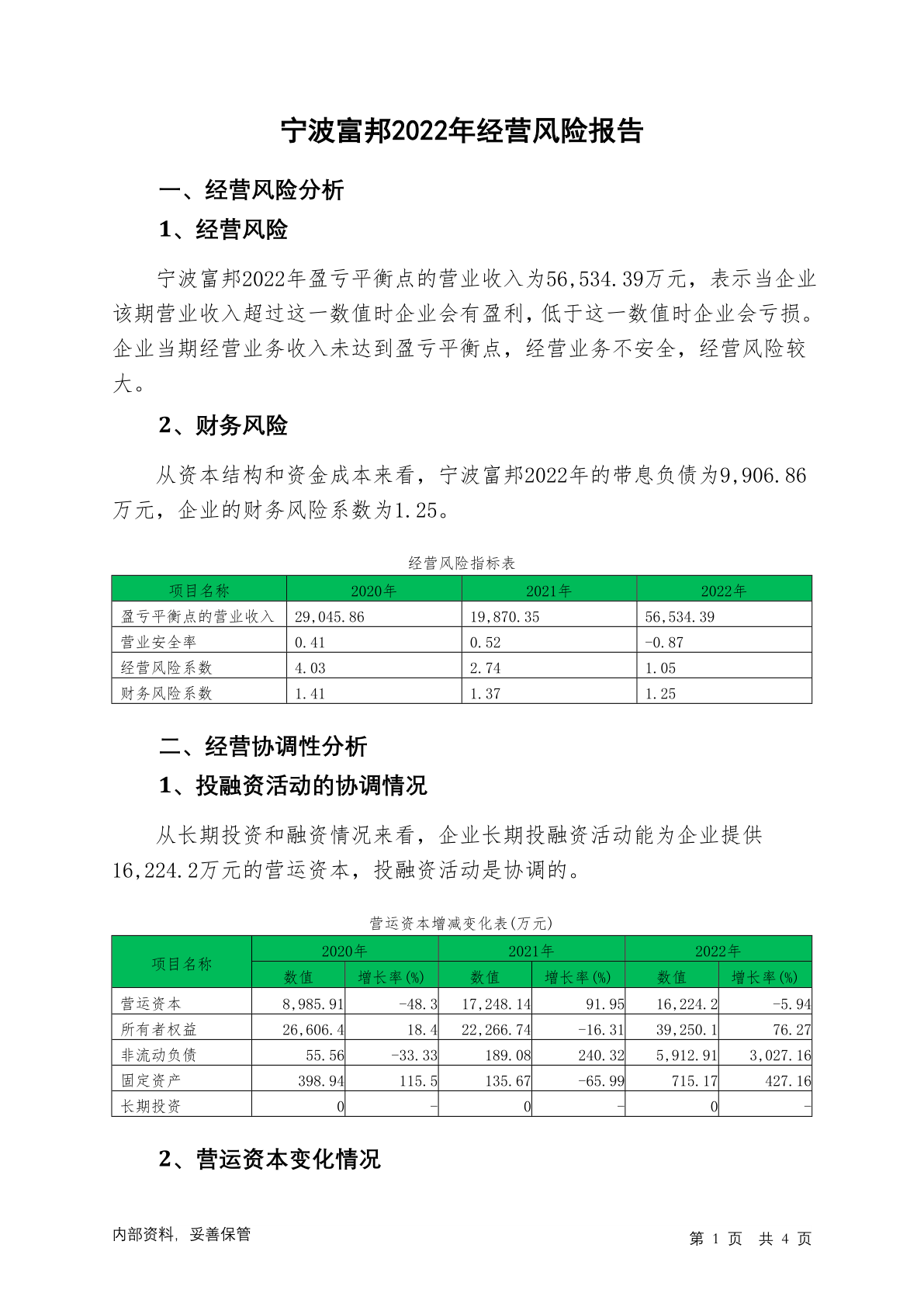 宁波富邦2022年经营风险报告

一、经营风险分析

1、经营风险

宁波富邦2022年盈亏平衡点的营业收入为56,534.39万元，表示当企业该期营业收入超过这一数值时企业会有盈利，低于这一数值时企业会亏损。企业当期经营业务收入未达到盈亏平衡点，经营业务不安全，经营风险较大。

2、财务风险

从资本结构和资金成本来看，宁波富邦2022年的带息负债为9,906.86万元，企业的财务风险系数为1.25。

经营风险指标表

| 项目名称 | 2020年 | 2021年 | 2022年 |
|---|---|---|---|
| 盈亏平衡点的营业收入 | 29,045.86 | 19,870.35 | 56,534.39 |
| 营业安全率 | 0.41 | 0.52 | -0.87 |
| 经营风险系数 | 4.03 | 2.74 | 1.05 |
| 财务风险系数 | 1.41 | 1.37 | 1.25 |

二、经营协调性分析

1、投融资活动的协调情况

从长期投资和融资情况来看，企业长期投融资活动能为企业提供16,224.2万元的营运资本，投融资活动是协调的。

营运资本增减变化表(万元)

| 项目名称 | 2020年 数值 | 2020年 增长率(%) | 2021年 数值 | 2021年 增长率(%) | 2022年 数值 | 2022年 增长率(%) |
|---|---|---|---|---|---|---|
| 营运资本 | 8,985.91 | -48.3 | 17,248.14 | 91.95 | 16,224.2 | -5.94 |
| 所有者权益 | 26,606.4 | 18.4 | 22,266.74 | -16.31 | 39,250.1 | 76.27 |
| 非流动负债 | 55.56 | -33.33 | 189.08 | 240.32 | 5,912.91 | 3,027.16 |
| 固定资产 | 398.94 | 115.5 | 135.67 | -65.99 | 715.17 | 427.16 |
| 长期投资 | 0 | - | 0 | - | 0 | - |

2、营运资本变化情况

内部资料，妥善保管

第 1 页 共 4 页